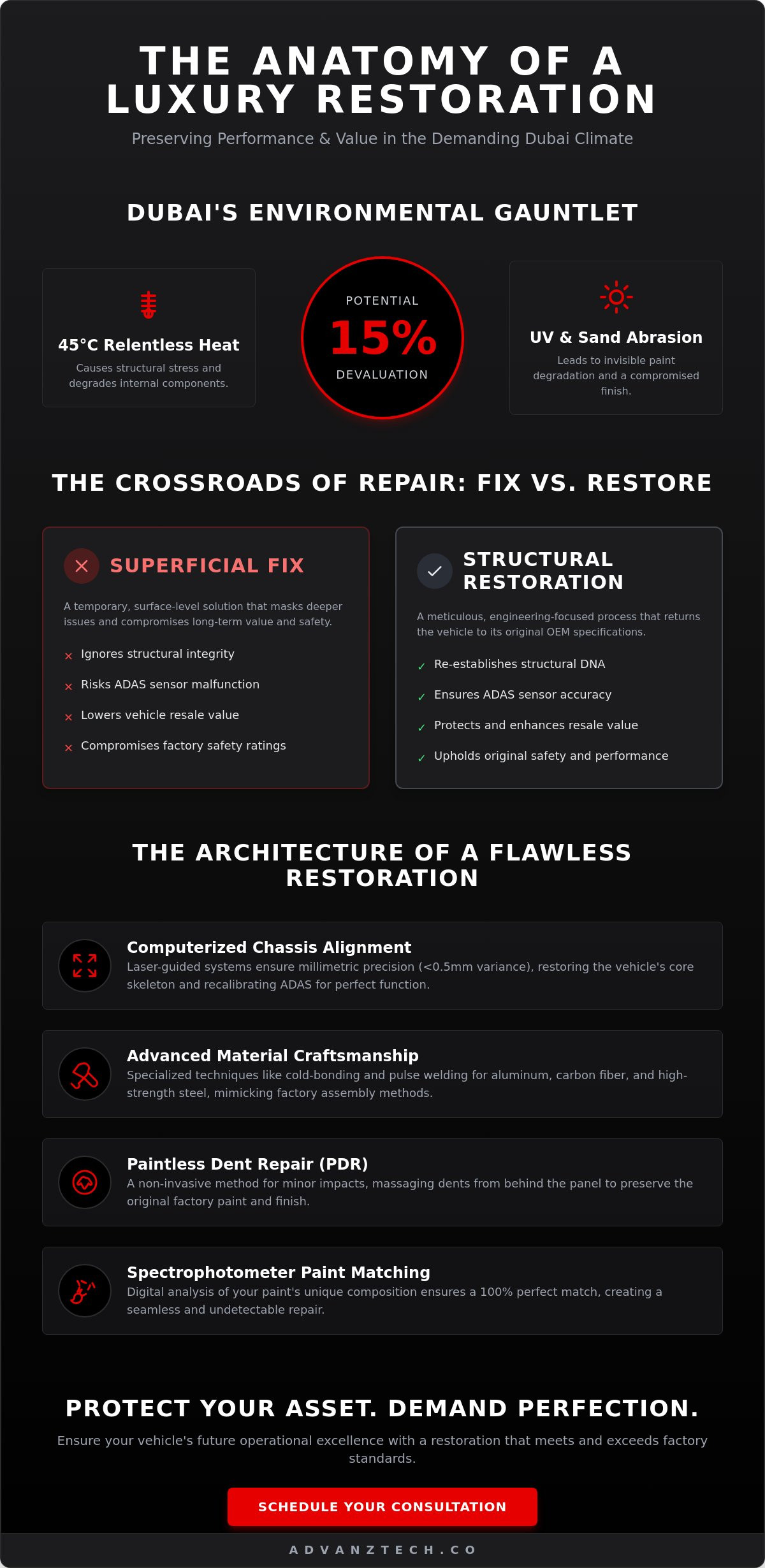 THE ANATOMY OF A LUXURY RESTORATION

Preserving Performance & Value in the Demanding Dubai Climate

DUBAI'S ENVIRONMENTAL GAUNTLET

45°C Relentless Heat

Causes structural stress and degrades internal components.

POTENTIAL
15%
DEVALUATION

UV & Sand Abrasion

Leads to invisible paint degradation and a compromised finish.

THE CROSSROADS OF REPAIR: FIX VS. RESTORE

SUPERFICIAL FIX

A temporary, surface-level solution that masks deeper issues and compromises long-term value and safety.

× Ignores structural integrity
× Risks ADAS sensor malfunction
× Lowers vehicle resale value
× Compromises factory safety ratings

STRUCTURAL RESTORATION

A meticulous, engineering-focused process that returns the vehicle to its original OEM specifications.

✓ Re-establishes structural DNA
✓ Ensures ADAS sensor accuracy
✓ Protects and enhances resale value
✓ Upholds original safety and performance

THE ARCHITECTURE OF A FLAWLESS RESTORATION

Computerized Chassis Alignment
Laser-guided systems ensure millimetric precision (<0.5mm variance), restoring the vehicle's core skeleton and recalibrating ADAS for perfect function.

Advanced Material Craftsmanship
Specialized techniques like cold-bonding and pulse welding for aluminum, carbon fiber, and high-strength steel, mimicking factory assembly methods.

Paintless Dent Repair (PDR)
A non-invasive method for minor impacts, massaging dents from behind the panel to preserve the original factory paint and finish.

Spectrophotometer Paint Matching
Digital analysis of your paint's unique composition ensures a 100% perfect match, creating a seamless and undetectable repair.

PROTECT YOUR ASSET. DEMAND PERFECTION.

Ensure your vehicle's future operational excellence with a restoration that meets and exceeds factory standards.

SCHEDULE YOUR CONSULTATION

ADVANZTECH.CO